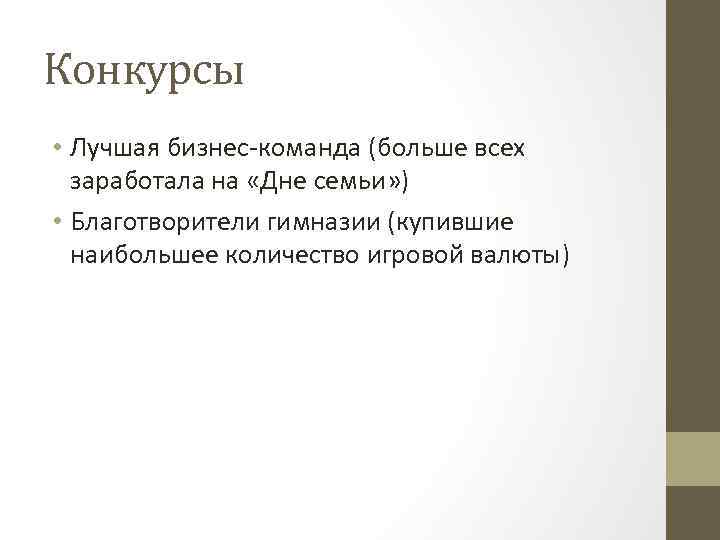 Конкурсы

• Лучшая бизнес-команда (больше всех заработала на «Дне семьи»)

• Благотворители гимназии (купившие наибольшее количество игровой валюты)